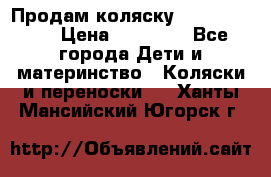 Продам коляску Цена Все города Дети и материнство Коляски и переноски Ханты Мансийский Югорск г

http://Объявлений.сайт